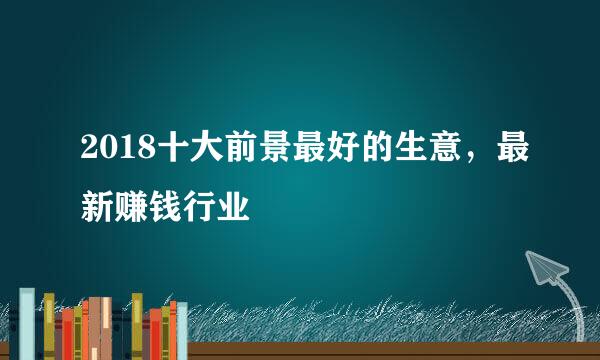 2018十大前景最好的生意，最新赚钱行业